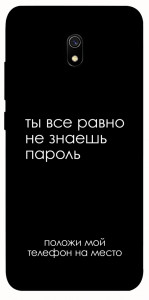 ты все равно не знаешь пароль

положи мой телефон на место